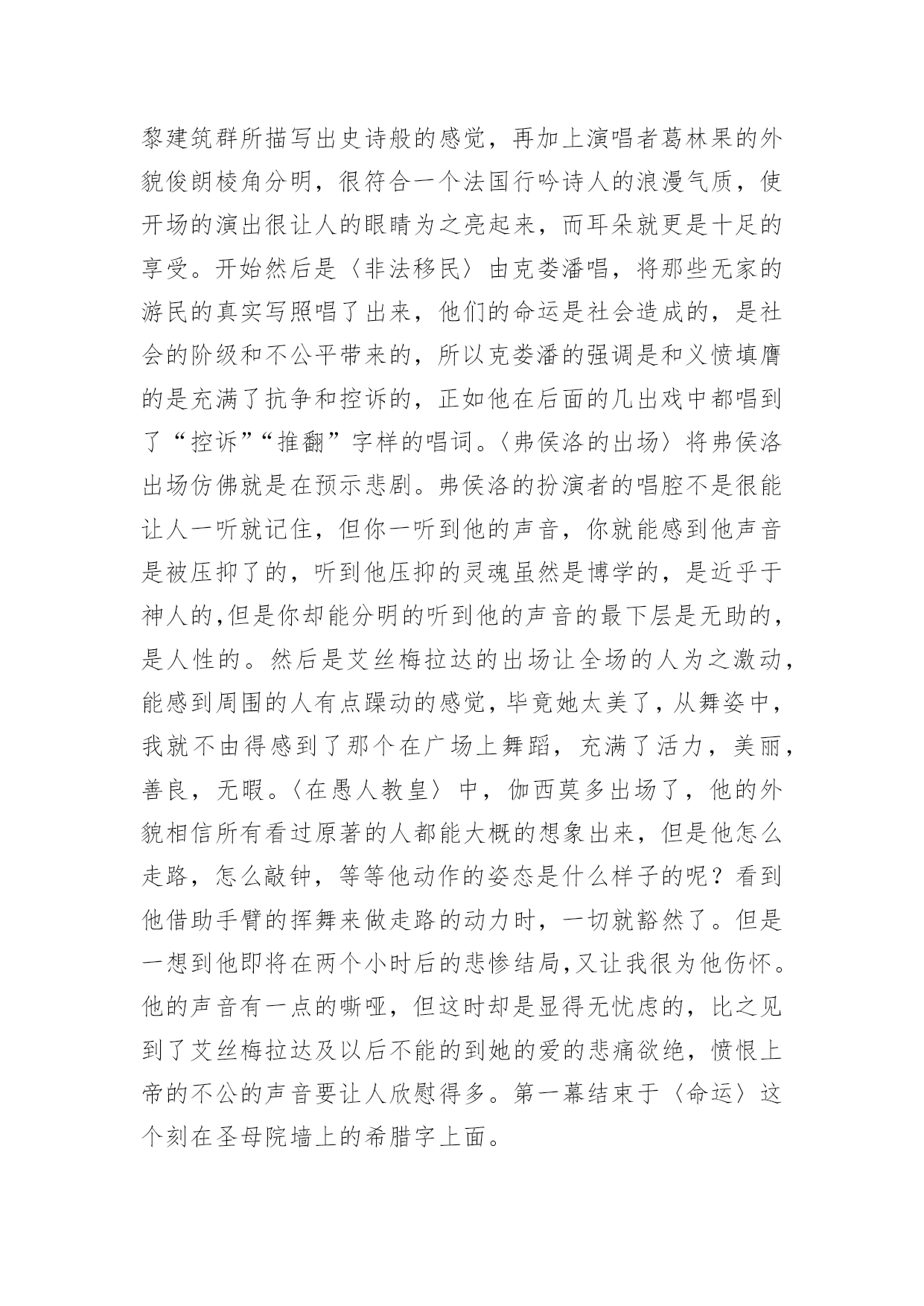 黎建筑群所描写出史诗般的感觉，再加上演唱者葛林果的外貌俊朗棱角分明，很符合一个法国行吟诗人的浪漫气质，使开场的演出很让人的眼睛为之亮起来，而耳朵就更是十足的享受。开始然后是〈非法移民〉由克娄潘唱，将那些无家的游民的真实写照唱了出来，他们的命运是社会造成的，是社会的阶级和不公平带来的，所以克娄潘的强调是和义愤填膺的是充满了抗争和控诉的，正如他在后面的几出戏中都唱到了“控诉”“推翻”字样的唱词。〈弗侯洛的出场〉将弗侯洛出场仿佛就是在预示悲剧。弗侯洛的扮演者的唱腔不是很能让人一听就记住，但你一听到他的声音，你就能感到他声音是被压抑了的，听到他压抑的灵魂虽然是博学的，是近乎于神人的,但是你却能分明的听到他的声音的最下层是无助的，是人性的。然后是艾丝梅拉达的出场让全场的人为之激动，能感到周围的人有点躁动的感觉，毕竟她太美了，从舞姿中，我就不由得感到了那个在广场上舞蹈，充满了活力，美丽，善良，无暇。〈在愚人教皇〉中，伽西莫多出场了，他的外貌相信所有看过原著的人都能大概的想象出来，但是他怎么走路，怎么敲钟，等等他动作的姿态是什么样子的呢？看到他借助手臂的挥舞来做走路的动力时，一切就豁然了。但是一想到他即将在两个小时后的悲惨结局,又让我很为他伤怀。他的声音有一点的嘶哑，但这时却是显得无忧虑的，比之见到了艾丝梅拉达及以后不能的到她的爱的悲痛欲绝，愤恨上帝的不公的声音要让人欣慰得多。第一幕结束于〈命运〉这个刻在圣母院墙上的希腊字上面。